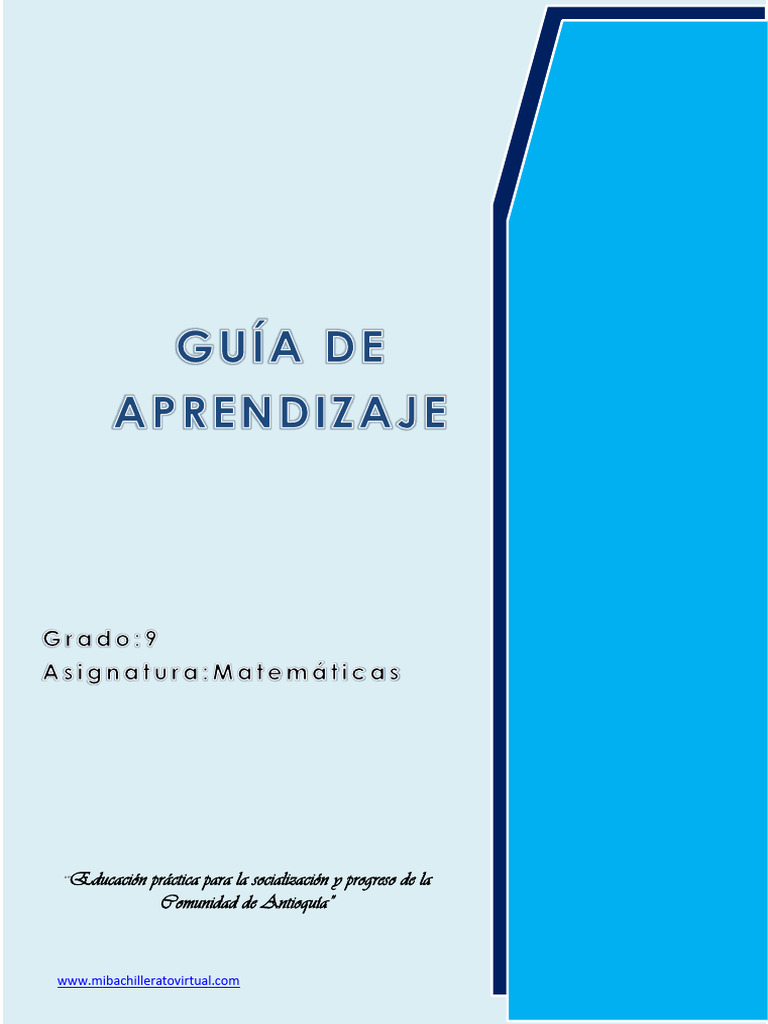 GUÍA DE APRENDIZAJE

Grado:9
Asignatura:Matemáticas

"Educación práctica para la socialización y progreso de la Comunidad de Antioquia"

www.mibachilleratovirtual.com